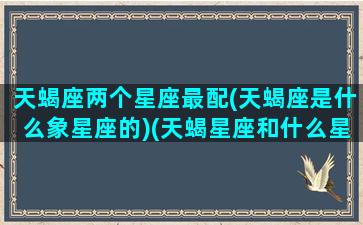 天蝎座两个星座最配(天蝎座是什么象星座的)(天蝎星座和什么星